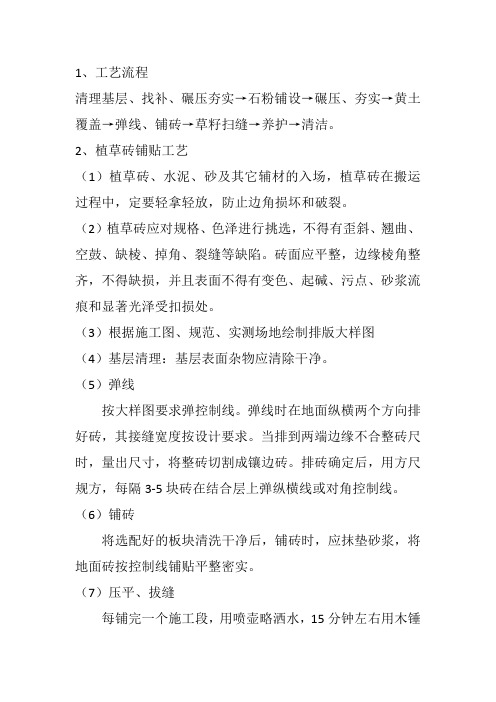 1、工艺流程

清理基层、找补、碾压夯实→石粉铺设→碾压、夯实→黄土覆盖→弹线、铺砖→草籽扫缝→养护→清洁。

2、植草砖铺贴工艺

（1）植草砖、水泥、砂及其它辅材的入场，植草砖在搬运过程中，定要轻拿轻放，防止边角损坏和破裂。

（2）植草砖应对规格、色泽进行挑选，不得有歪斜、翘曲、空鼓、缺棱、掉角、裂缝等缺陷。砖面应平整，边缘棱角整齐，不得缺损，并且表面不得有变色、起碱、污点、砂浆流痕和显著光泽受扣损处。

（3）根据施工图、规范、实测场地绘制排版大样图

（4）基层清理：基层表面杂物应清除干净。

（5）弹线

按大样图要求弹控制线。弹线时在地面纵横两个方向排好砖，其接缝宽度按设计要求。当排到两端边缘不合整砖尺时，量出尺寸，将整砖切割成镶边砖。排砖确定后，用方尺规方，每隔 3-5 块砖在结合层上弹纵横线或对角控制线。

（6）铺砖

将选配好的板块清洗干净后，铺砖时，应抹垫砂浆，将地面砖按控制线铺贴平整密实。

（7）压平、拔缝

每铺完一个施工段，用喷壶略洒水，15 分钟左右用木锤